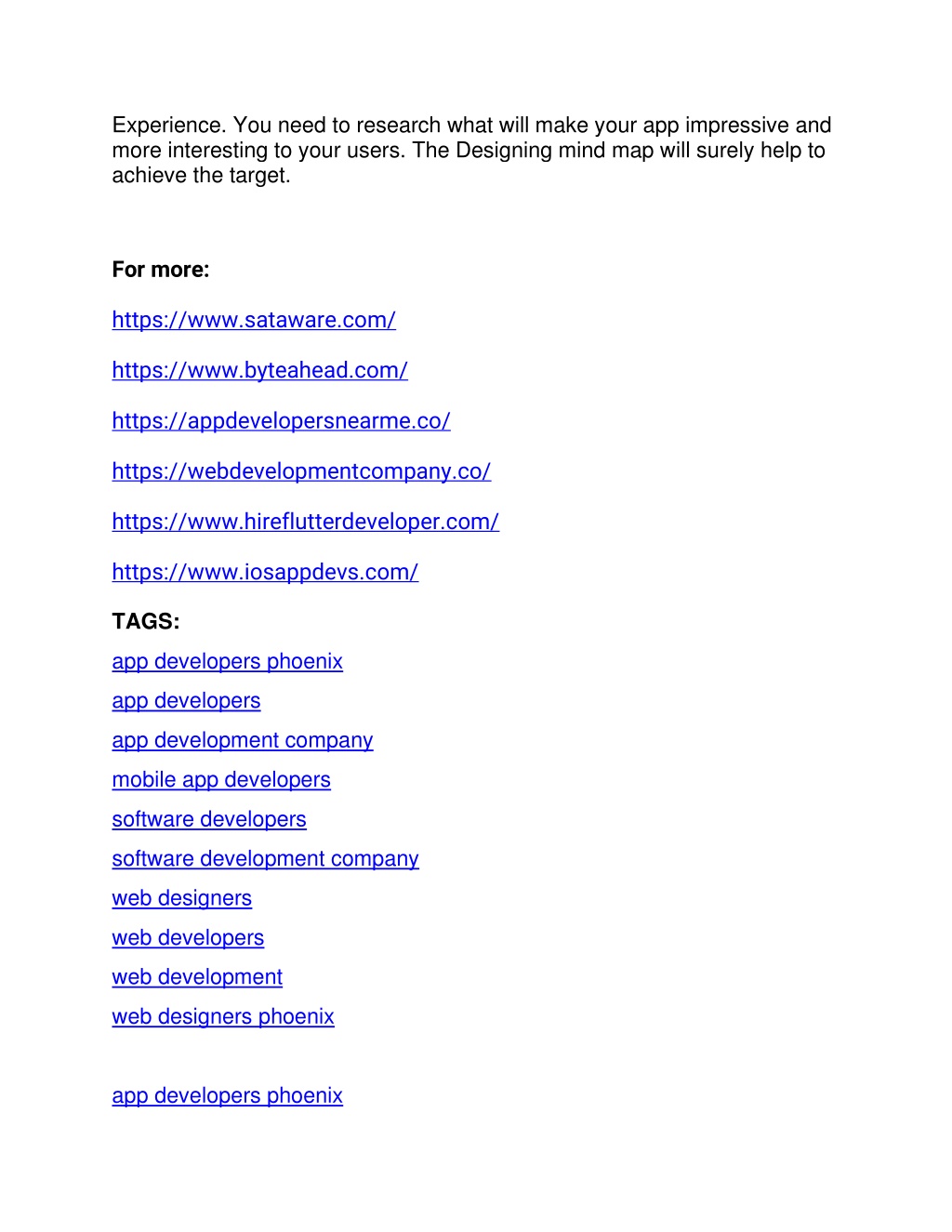 Experience. You need to research what will make your app impressive and more interesting to your users. The Designing mind map will surely help to achieve the target.

For more:

https://www.sataware.com/

https://www.byteahead.com/

https://appdevelopersnearme.co/

https://webdevelopmentcompany.co/

https://www.hireflutterdeveloper.com/

https://www.iosappdevs.com/

TAGS:

app developers phoenix

app developers

app development company

mobile app developers

software developers

software development company

web designers

web developers

web development

web designers phoenix

app developers phoenix